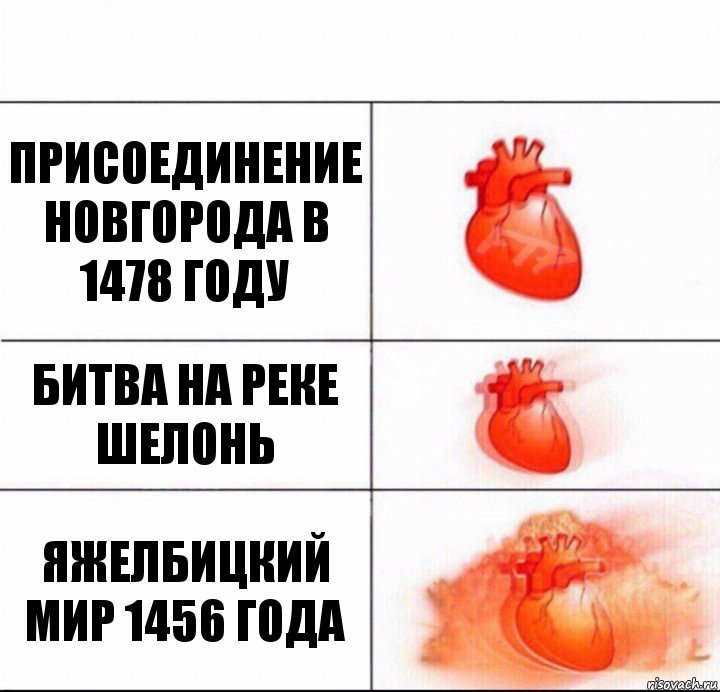 ПРИСОЕДИНЕНИЕ НОВГОРОДА В 1478 ГОДУ

БИТВА НА РЕКЕ ШЕЛОНЬ

ЯЖЕЛБИЦКИЙ МИР 1456 ГОДА

risovach.ru